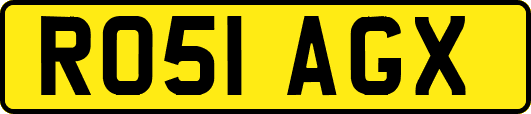 RO51 AGX